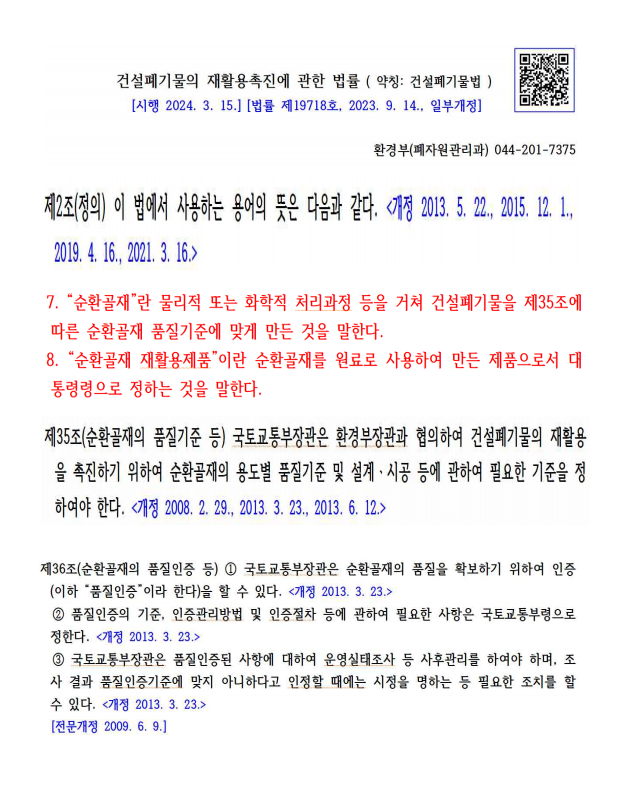 건설폐기물의 재활용촉진에 관한 법률 ( 약칭: 건설폐기물법 )
[시행 2024. 3. 15.] [법률 제19718호, 2023. 9. 14., 일부개정]

환경부(폐자원관리과) 044-201-7375

제2조(정의) 이 법에서 사용하는 용어의 뜻은 다음과 같다. <개정 2013. 5. 22., 2015. 12. 1., 2019. 4. 16., 2021. 3. 16.>

7. “순환골재”란 물리적 또는 화학적 처리과정 등을 거쳐 건설폐기물을 제35조에 따른 순환골재 품질기준에 맞게 만든 것을 말한다.
8. “순환골재 재활용제품”이란 순환골재를 원료로 사용하여 만든 제품으로서 대통령령으로 정하는 것을 말한다.

제35조(순환골재의 품질기준 등) 국토교통부장관은 환경부장관과 협의하여 건설폐기물의 재활용을 촉진하기 위하여 순환골재의 용도별 품질기준 및 설계ㆍ시공 등에 관하여 필요한 기준을 정하여야 한다. <개정 2008. 2. 29., 2013. 3. 23., 2013. 6. 12.>

제36조(순환골재의 품질인증 등) ① 국토교통부장관은 순환골재의 품질을 확보하기 위하여 인증(이하 "품질인증"이라 한다)을 할 수 있다. <개정 2013. 3. 23.>
② 품질인증의 기준, 인증관리방법 및 인증절차 등에 관하여 필요한 사항은 국토교통부령으로 정한다. <개정 2013. 3. 23.>
③ 국토교통부장관은 품질인증된 사항에 대하여 운영실태조사 등 사후관리를 하여야 하며, 조사 결과 품질인증기준에 맞지 아니하다고 인정할 때에는 시정을 명하는 등 필요한 조치를 할 수 있다. <개정 2013. 3. 23.>
[전문개정 2009. 6. 9.]